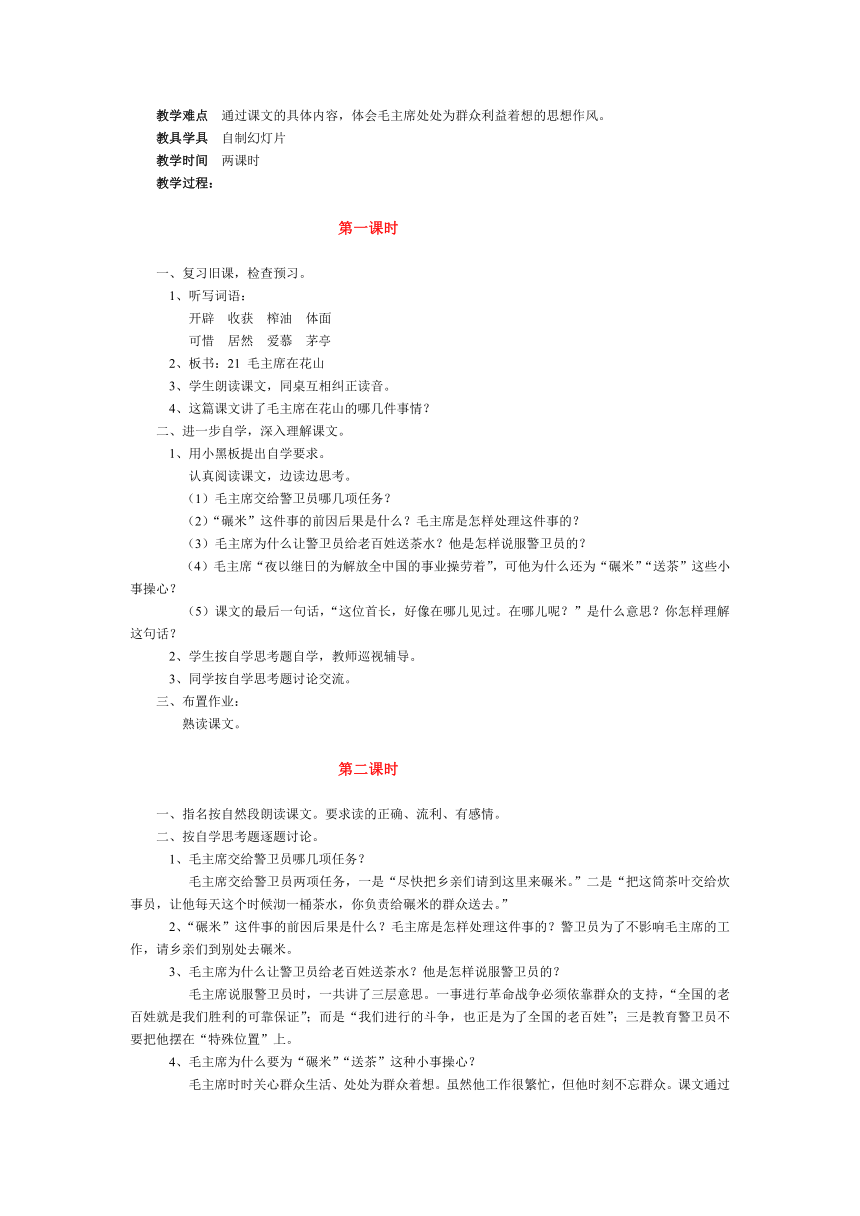 教学难点　通过课文的具体内容，体会毛主席处处为群众利益着想的思想作风。
教具学具　自制幻灯片
教学时间　两课时
教学过程：

第一课时

一、复习旧课，检查预习。
1、听写词语：
开辟　收获　榨油　体面
可惜　居然　爱慕　茅亭
2、板书：21 毛主席在花山
3、学生朗读课文，同桌互相纠正读音。
4、这篇课文讲了毛主席在花山的哪几件事情？
二、进一步自学，深入理解课文。
1、用小黑板提出自学要求。
认真阅读课文，边读边思考。
（1）毛主席交给警卫员哪几项任务？
（2）“碾米”这件事的前因后果是什么？毛主席是怎样处理这件事的？
（3）毛主席为什么让警卫员给老百姓送茶水？他是怎样说服警卫员的？
（4）毛主席“夜以继日的为解放全中国的事业操劳着”，可他为什么还为“碾米”“送茶”这些小事操心？
（5）课文的最后一句话，“这位首长，好像在哪儿见过。在哪儿呢？”是什么意思？你怎样理解这句话？
2、学生按自学思考题自学，教师巡视辅导。
3、同学按自学思考题讨论交流。
三、布置作业：
熟读课文。

第二课时

一、指名按自然段朗读课文。要求读的正确、流利、有感情。
二、按自学思考题逐题讨论。
1、毛主席交给警卫员哪几项任务？
毛主席交给警卫员两项任务，一是“尽快把乡亲们请到这里来碾米。”二是“把这筒茶叶交给炊事员，让他每天这个时候沏一桶茶水，你负责给碾米的群众送去。”
2、“碾米”这件事的前因后果是什么？毛主席是怎样处理这件事的？警卫员为了不影响毛主席的工作，请乡亲们到别处去碾米。
3、毛主席为什么让警卫员给老百姓送茶水？他是怎样说服警卫员的？
毛主席说服警卫员时，一共讲了三层意思。一事进行革命战争必须依靠群众的支持，“全国的老百姓就是我们胜利的可靠保证”；而是“我们进行的斗争，也正是为了全国的老百姓”；三是教育警卫员不要把他摆在“特殊位置”上。
4、毛主席为什么要为“碾米”“送茶”这种小事操心？
毛主席时时关心群众生活、处处为群众着想。虽然他工作很繁忙，但他时刻不忘群众。课文通过